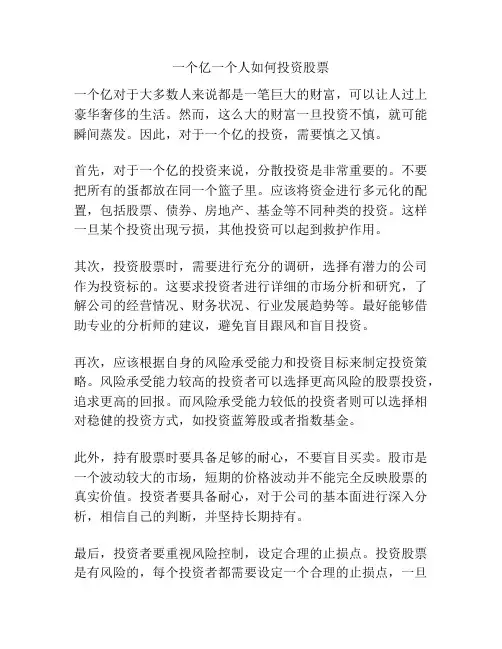 一个亿一个人如何投资股票

一个亿对于大多数人来说都是一笔巨大的财富，可以让人过上豪华奢侈的生活。然而，这么大的财富一旦投资不慎，就可能瞬间蒸发。因此，对于一个亿的投资，需要慎之又慎。

首先，对于一个亿的投资来说，分散投资是非常重要的。不要把所有的蛋都放在同一个篮子里。应该将资金进行多元化的配置，包括股票、债券、房地产、基金等不同种类的投资。这样一旦某个投资出现亏损，其他投资可以起到救护作用。

其次，投资股票时，需要进行充分的调研，选择有潜力的公司作为投资标的。这要求投资者进行详细的市场分析和研究，了解公司的经营情况、财务状况、行业发展趋势等。最好能够借助专业的分析师的建议，避免盲目跟风和盲目投资。

再次，应该根据自身的风险承受能力和投资目标来制定投资策略。风险承受能力较高的投资者可以选择更高风险的股票投资，追求更高的回报。而风险承受能力较低的投资者则可以选择相对稳健的投资方式，如投资蓝筹股或者指数基金。

此外，持有股票时要具备足够的耐心，不要盲目买卖。股市是一个波动较大的市场，短期的价格波动并不能完全反映股票的真实价值。投资者要具备耐心，对于公司的基本面进行深入分析，相信自己的判断，并坚持长期持有。

最后，投资者要重视风险控制，设定合理的止损点。投资股票是有风险的，每个投资者都需要设定一个合理的止损点，一旦